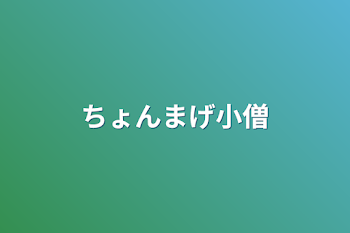 ちょんまげ小僧